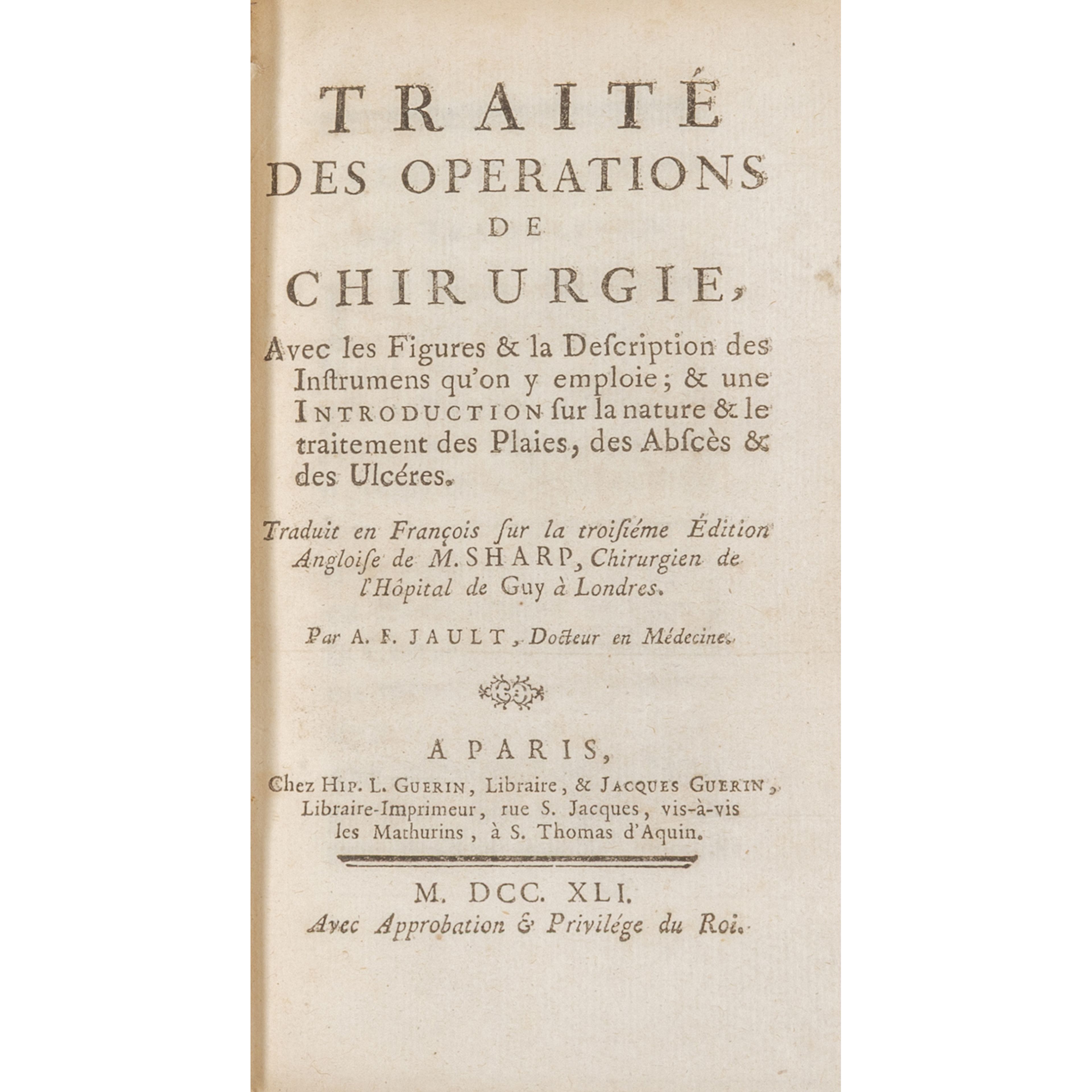 TRAITÉ DES OPERATIONS DE CHIRURGIE,

Avec les Figures & la Deſcription des Inſtrumens qu'on y emploie; & une INTRODUCTION ſur la nature & le traitement des Plaies, des Abſcès & des Ulcéres.

Traduit en François ſur la troiſiéme Édition Angloiſe de M. SHARP, Chirurgien de l'Hôpital de Guy à Londres.

Par A. F. JAULT, Docteur en Médecine.

A PARIS,

Chez HIP. L. GUERIN, Libraire, & JACQUES GUERIN, Libraire-Imprimeur, rue S. Jacques, vis-à-vis les Mathurins, à S. Thomas d'Aquin.

M. DCC. XLI.

Avec Approbation & Privilége du Roi.